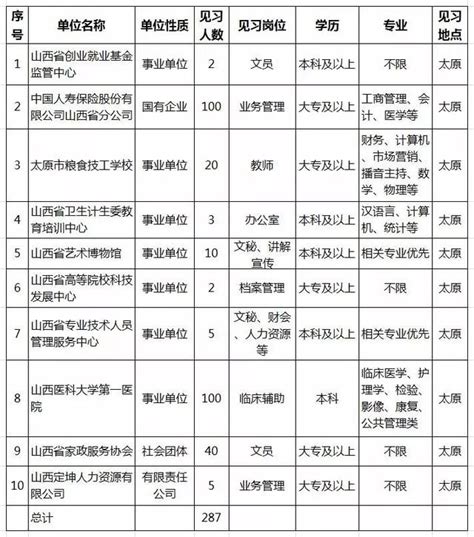 | 序号 | 单位名称 | 单位性质 | 见习人数 | 见习岗位 | 学历 | 专业 | 见习地点 |
|---|---|---|---|---|---|---|---|
| 1 | 山西省创业就业基金监管中心 | 事业单位 | 2 | 文员 | 本科及以上 | 不限 | 太原 |
| 2 | 中国人寿保险股份有限公司山西省分公司 | 国有企业 | 100 | 业务管理 | 大专及以上 | 工商管理、会计、医学等 | 太原 |
| 3 | 太原市粮食技工学校 | 事业单位 | 20 | 教师 | 大专及以上 | 财务、计算机、市场营销、播音主持、数学、物理等 | 太原 |
| 4 | 山西省卫生计生委教育培训中心 | 事业单位 | 3 | 办公室 | 本科及以上 | 汉语言、计算机、统计等 | 太原 |
| 5 | 山西省艺术博物馆 | 事业单位 | 10 | 文秘、讲解宣传 | 本科及以上 | 相关专业优先 | 太原 |
| 6 | 山西省高等院校科技发展中心 | 事业单位 | 2 | 档案管理 | 大专及以上 | 不限 | 太原 |
| 7 | 山西省专业技术人员管理服务中心 | 事业单位 | 5 | 文秘、财会、人力资源等 | 本科及以上 | 相关专业优先 | 太原 |
| 8 | 山西医科大学第一医院 | 事业单位 | 100 | 临床辅助 | 本科 | 临床医学、护理学、检验、影像、康复、公共管理类 | 太原 |
| 9 | 山西省家政服务协会 | 社会团体 | 40 | 文员 | 大专及以上 | 不限 | 太原 |
| 10 | 山西定坤人力资源有限公司 | 有限责任公司 | 5 | 业务管理 | 大专及以上 | 不限 | 太原 |
| | 总计 | | 287 | | | | |